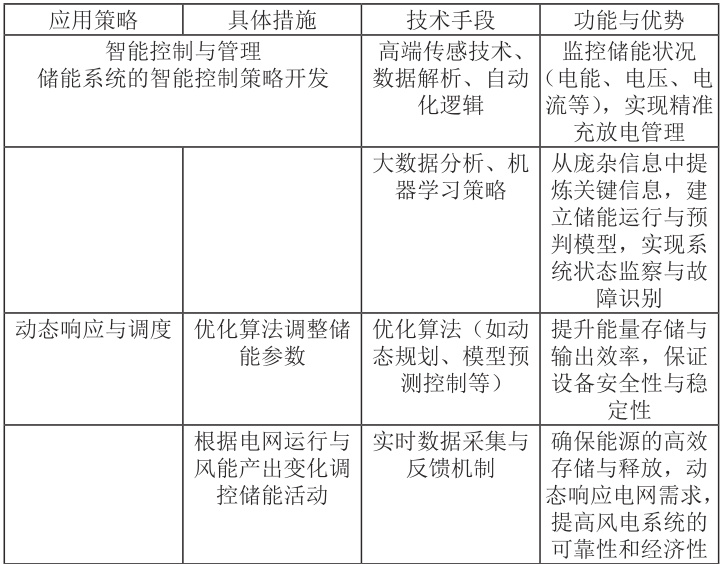 | 应用策略 | 具体措施 | 技术手段 | 功能与优势 |
|---|---|---|---|
| 智能控制与管理 储能系统的智能控制策略开发 | | 高端传感技术、数据解析、自动化逻辑 | 监控储能状况（电能、电压、电流等），实现精准充放电管理 |
| | | 大数据分析、机器学习策略 | 从庞杂信息中提炼关键信息，建立储能运行与预判模型，实现系统状态监察与故障识别 |
| 动态响应与调度 | 优化算法调整储能参数 | 优化算法（如动态规划、模型预测控制等） | 提升能量存储与输出效率，保证设备安全性与稳定性 |
| | 根据电网运行与风能产出变化调控储能活动 | 实时数据采集与反馈机制 | 确保能源的高效存储与释放，动态响应电网需求，提高风电系统的可靠性和经济性 |